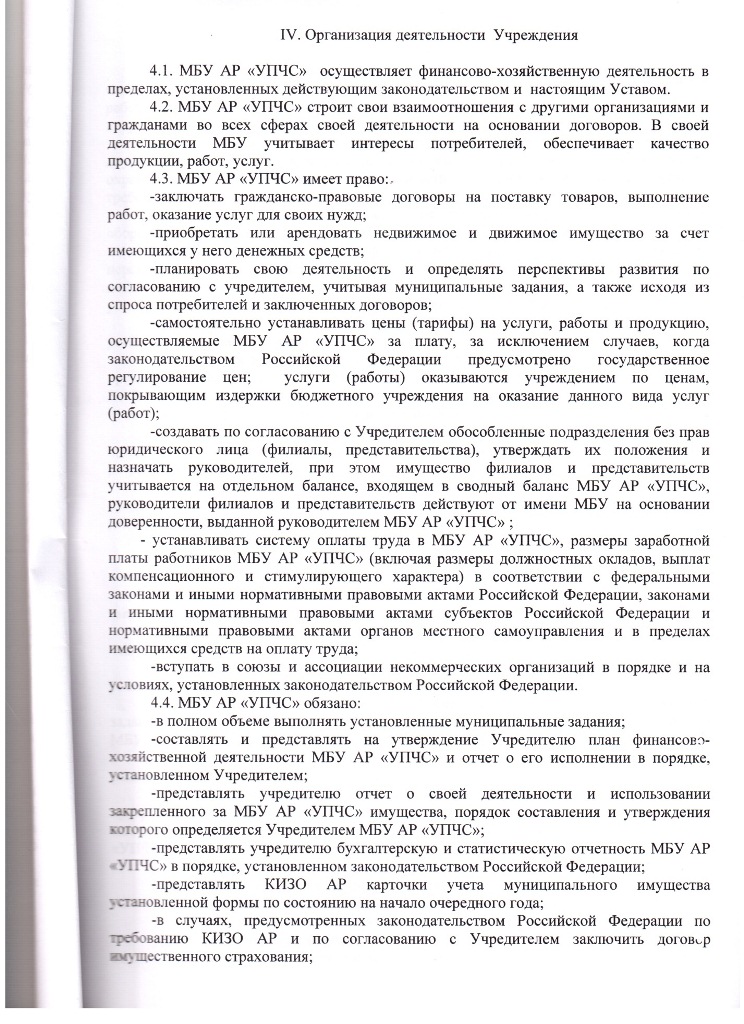 IV. Организация деятельности Учреждения

4.1. МБУ АР «УПЧС» осуществляет финансово-хозяйственную деятельность в пределах, установленных действующим законодательством и настоящим Уставом.

4.2. МБУ АР «УПЧС» строит свои взаимоотношения с другими организациями и гражданами во всех сферах своей деятельности на основании договоров. В своей деятельности МБУ учитывает интересы потребителей, обеспечивает качество продукции, работ, услуг.

4.3. МБУ АР «УПЧС» имеет право:

-заключать гражданско-правовые договоры на поставку товаров, выполнение работ, оказание услуг для своих нужд;

-приобретать или арендовать недвижимое и движимое имущество за счет имеющихся у него денежных средств;

-планировать свою деятельность и определять перспективы развития по согласованию с учредителем, учитывая муниципальные задания, а также исходя из спроса потребителей и заключенных договоров;

-самостоятельно устанавливать цены (тарифы) на услуги, работы и продукцию, осуществляемые МБУ АР «УПЧС» за плату, за исключением случаев, когда законодательством Российской Федерации предусмотрено государственное регулирование цен; услуги (работы) оказываются учреждением по ценам, покрывающим издержки бюджетного учреждения на оказание данного вида услуг (работ);

-создавать по согласованию с Учредителем обособленные подразделения без прав юридического лица (филиалы, представительства), утверждать их положения и назначать руководителей, при этом имущество филиалов и представительств учитывается на отдельном балансе, входящем в сводный баланс МБУ АР «УПЧС», руководители филиалов и представительств действуют от имени МБУ на основании доверенности, выданной руководителем МБУ АР «УПЧС» ;

- устанавливать систему оплаты труда в МБУ АР «УПЧС», размеры заработной платы работников МБУ АР «УПЧС» (включая размеры должностных окладов, выплат компенсационного и стимулирующего характера) в соответствии с федеральными законами и иными нормативными правовыми актами Российской Федерации, законами и иными нормативными правовыми актами субъектов Российской Федерации и нормативными правовыми актами органов местного самоуправления и в пределах имеющихся средств на оплату труда;

-вступать в союзы и ассоциации некоммерческих организаций в порядке и на условиях, установленных законодательством Российской Федерации.

4.4. МБУ АР «УПЧС» обязано:

-в полном объеме выполнять установленные муниципальные задания;

-составлять и представлять на утверждение Учредителю план финансово-хозяйственной деятельности МБУ АР «УПЧС» и отчет о его исполнении в порядке, установленном Учредителем;

-представлять учредителю отчет о своей деятельности и использовании закрепленного за МБУ АР «УПЧС» имущества, порядок составления и утверждения которого определяется Учредителем МБУ АР «УПЧС»;

-представлять учредителю бухгалтерскую и статистическую отчетность МБУ АР «УПЧС» в порядке, установленном законодательством Российской Федерации;

-представлять КИЗО АР карточки учета муниципального имущества установленной формы по состоянию на начало очередного года;

-в случаях, предусмотренных законодательством Российской Федерации по требованию КИЗО АР и по согласованию с Учредителем заключить договор имущественного страхования;